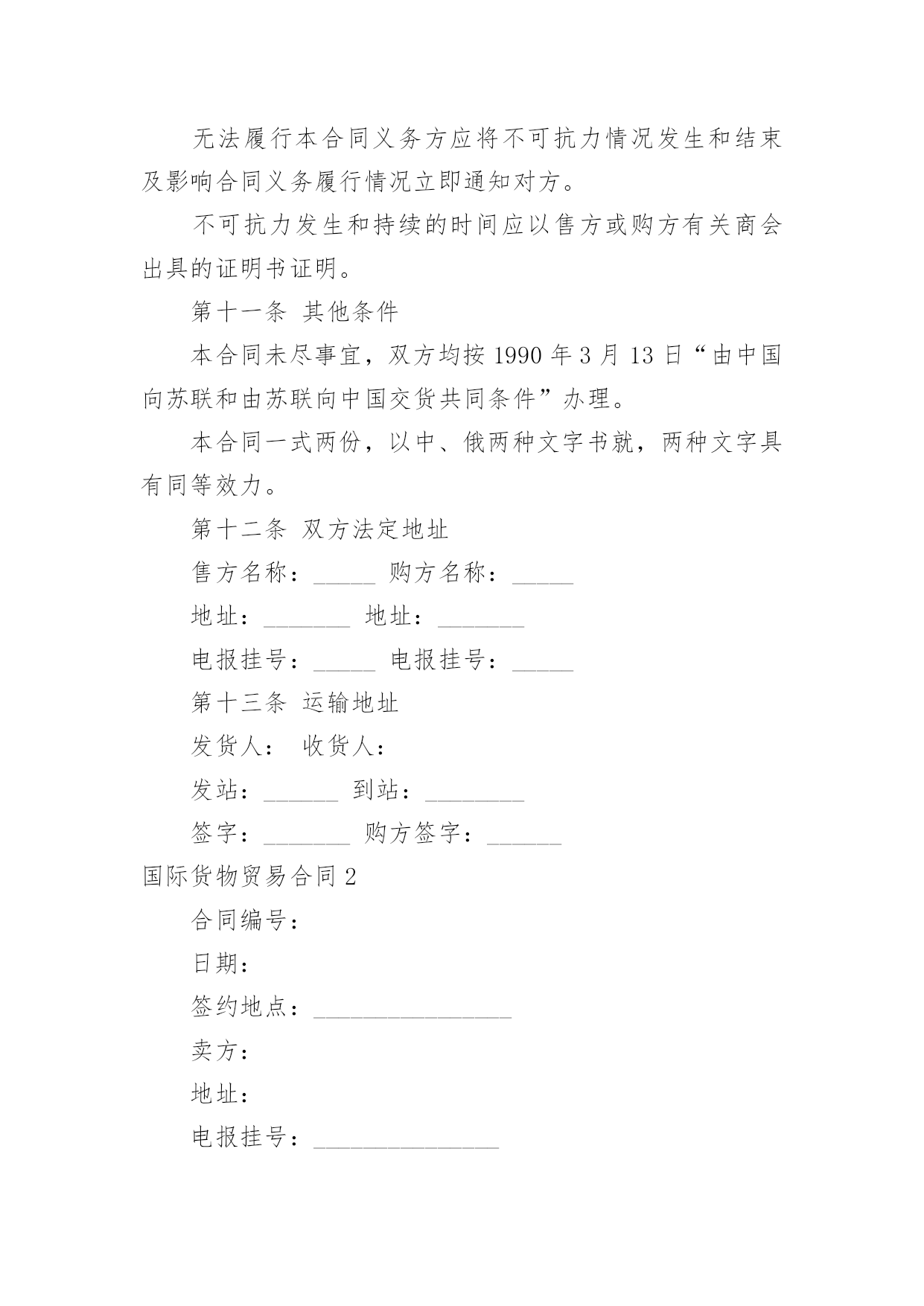 无法履行本合同义务方应将不可抗力情况发生和结束及影响合同义务履行情况立即通知对方。

不可抗力发生和持续的时间应以售方或购方有关商会出具的证明书证明。

第十一条 其他条件

本合同未尽事宜，双方均按 1990 年 3 月 13 日“由中国向苏联和由苏联向中国交货共同条件”办理。

本合同一式两份，以中、俄两种文字书就，两种文字具有同等效力。

第十二条 双方法定地址

售方名称：_____ 购方名称：_____

地址：_______ 地址：_______

电报挂号：_____ 电报挂号：_____

第十三条 运输地址

发货人： 收货人：

发站：______ 到站：________

签字：_______ 购方签字：______

国际货物贸易合同 2

合同编号：

日期：

签约地点：________________

卖方：

地址：

电报挂号：_______________